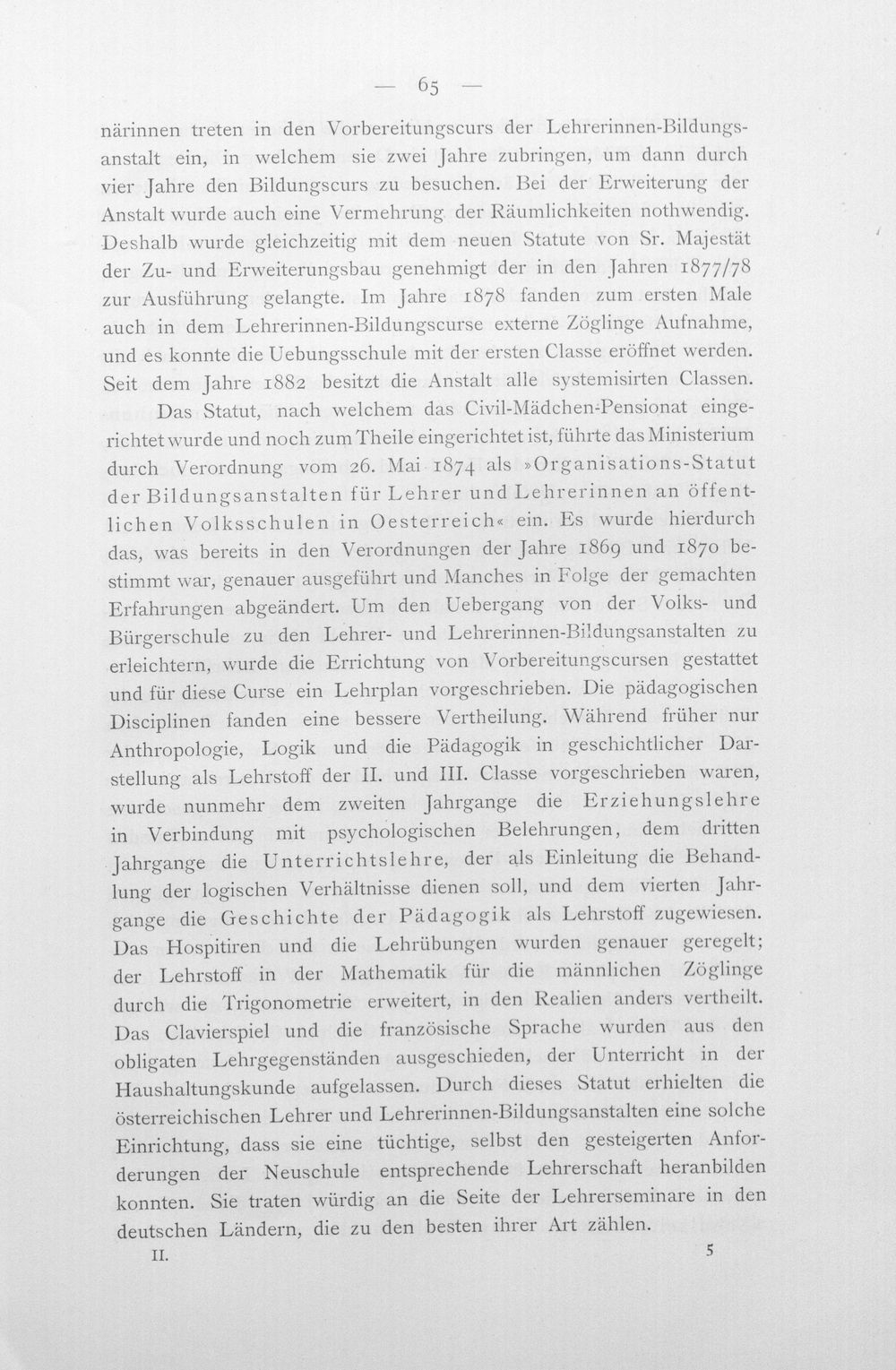 — 65 —

närinnen treten in den Vorbereitungscurs der Lehrerinnen-Bildungsanstalt ein, in welchem sie zwei Jahre zubringen, um dann durch vier Jahre den Bildungscurs zu besuchen. Bei der Erweiterung der Anstalt wurde auch eine Vermehrung der Räumlichkeiten nothwendig. Deshalb wurde gleichzeitig mit dem neuen Statute von Sr. Majestät der Zu- und Erweiterungsbau genehmigt der in den Jahren 1877/78 zur Ausführung gelangte. Im Jahre 1878 fanden zum ersten Male auch in dem Lehrerinnen-Bildungscurse externe Zöglinge Aufnahme, und es konnte die Uebungsschule mit der ersten Classe eröffnet werden. Seit dem Jahre 1882 besitzt die Anstalt alle systemisirten Classen.

Das Statut, nach welchem das Civil-Mädchen-Pensionat eingerichtet wurde und noch zum Theile eingerichtet ist, führte das Ministerium durch Verordnung vom 26. Mai 1874 als »Organisations-Statut der Bildungsanstalten für Lehrer und Lehrerinnen an öffentlichen Volksschulen in Oesterreich« ein. Es wurde hierdurch das, was bereits in den Verordnungen der Jahre 1869 und 1870 bestimmt war, genauer ausgeführt und Manches in Folge der gemachten Erfahrungen abgeändert. Um den Uebergang von der Volks- und Bürgerschule zu den Lehrer- und Lehrerinnen-Bildungsanstalten zu erleichtern, wurde die Errichtung von Vorbereitungscursen gestattet und für diese Curse ein Lehrplan vorgeschrieben. Die pädagogischen Disciplinen fanden eine bessere Vertheilung. Während früher nur Anthropologie, Logik und die Pädagogik in geschichtlicher Darstellung als Lehrstoff der II. und III. Classe vorgeschrieben waren, wurde nunmehr dem zweiten Jahrgange die Erziehungslehre in Verbindung mit psychologischen Belehrungen, dem dritten Jahrgange die Unterrichtslehre, der als Einleitung die Behandlung der logischen Verhältnisse dienen soll, und dem vierten Jahrgange die Geschichte der Pädagogik als Lehrstoff zugewiesen. Das Hospitiren und die Lehrübungen wurden genauer geregelt; der Lehrstoff in der Mathematik für die männlichen Zöglinge durch die Trigonometrie erweitert, in den Realien anders vertheilt. Das Clavierspiel und die französische Sprache wurden aus den obligaten Lehrgegenständen ausgeschieden, der Unterricht in der Haushaltungskunde aufgelassen. Durch dieses Statut erhielten die österreichischen Lehrer und Lehrerinnen-Bildungsanstalten eine solche Einrichtung, dass sie eine tüchtige, selbst den gesteigerten Anforderungen der Neuschule entsprechende Lehrerschaft heranbilden konnten. Sie traten würdig an die Seite der Lehrerseminare in den deutschen Ländern, die zu den besten ihrer Art zählen.

II. 5